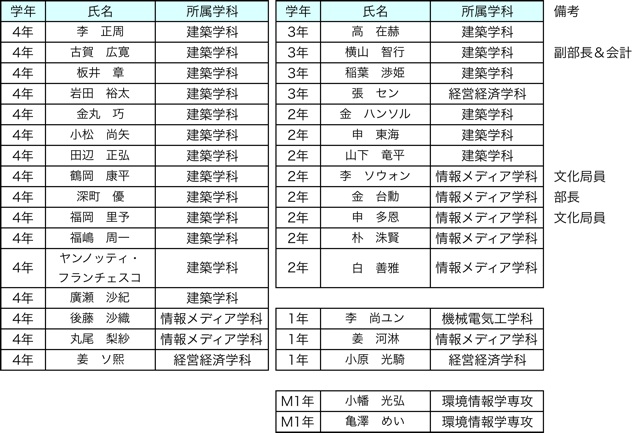 | 学年 | 氏名 | 所属学科 |
|---|---|---|
| 4年 | 李　正周 | 建築学科 |
| 4年 | 古賀　広寛 | 建築学科 |
| 4年 | 板井　章 | 建築学科 |
| 4年 | 岩田　裕太 | 建築学科 |
| 4年 | 金丸　巧 | 建築学科 |
| 4年 | 小松　尚矢 | 建築学科 |
| 4年 | 田辺　正弘 | 建築学科 |
| 4年 | 鶴岡　康平 | 建築学科 |
| 4年 | 深町　優 | 建築学科 |
| 4年 | 福岡　里予 | 建築学科 |
| 4年 | 福嶋　周一 | 建築学科 |
| 4年 | ヤンノッティ・フランチェスコ | 建築学科 |
| 4年 | 廣瀬　沙紀 | 建築学科 |
| 4年 | 後藤　沙織 | 情報メディア学科 |
| 4年 | 丸尾　梨紗 | 情報メディア学科 |
| 4年 | 姜　ソ熙 | 経営経済学科 |

| 学年 | 氏名 | 所属学科 | 備考 |
|---|---|---|---|
| 3年 | 高　在赫 | 建築学科 | |
| 3年 | 横山　智行 | 建築学科 | 副部長＆会計 |
| 3年 | 稲葉　渉姫 | 建築学科 | |
| 3年 | 張　セン | 経営経済学科 | |
| 2年 | 金　ハンソル | 建築学科 | |
| 2年 | 申　東海 | 建築学科 | |
| 2年 | 山下　竜平 | 建築学科 | |
| 2年 | 李　ソウォン | 情報メディア学科 | 文化局員 |
| 2年 | 金　台勳 | 情報メディア学科 | 部長 |
| 2年 | 申　多恩 | 情報メディア学科 | 文化局員 |
| 2年 | 朴　洙賢 | 情報メディア学科 | |
| 2年 | 白　善雅 | 情報メディア学科 | |

| 1年 | 李　尚ユン | 機械電気工学科 |
|---|---|---|
| 1年 | 姜　河淋 | 情報メディア学科 |
| 1年 | 小原　光騎 | 経営経済学科 |

| M1年 | 小幡　光弘 | 環境情報学専攻 |
|---|---|---|
| M1年 | 亀澤　めい | 環境情報学専攻 |